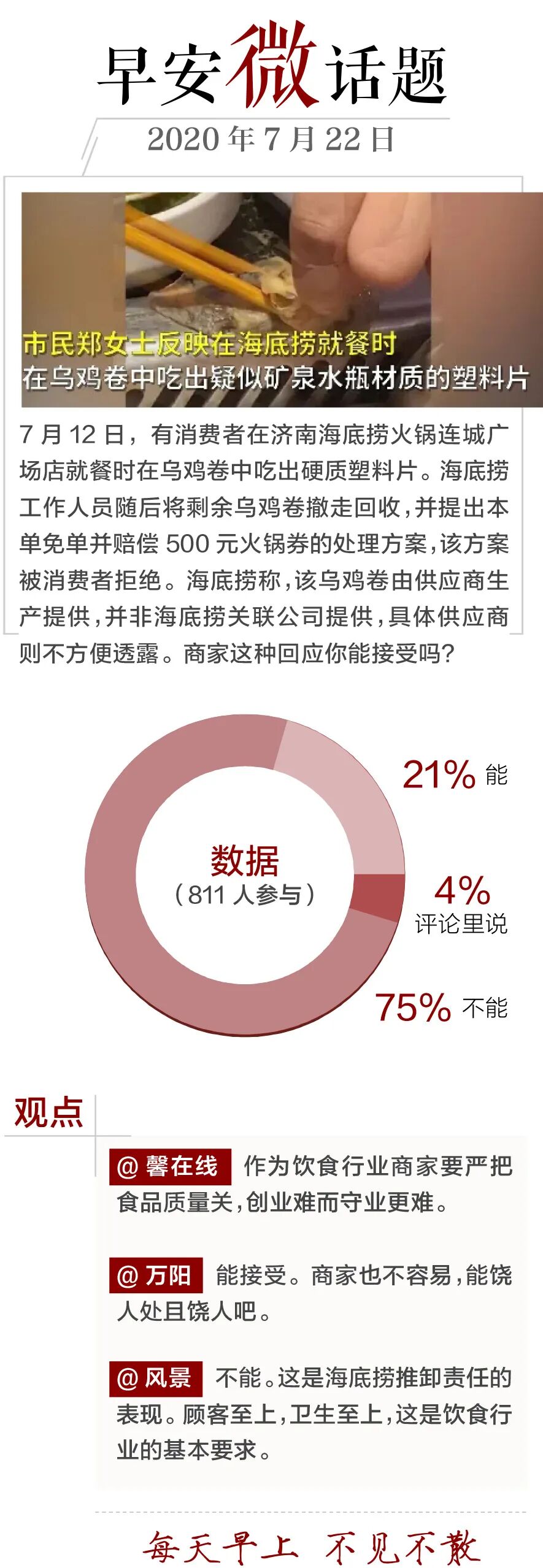 早安微话题

2020年7月22日

市民郑女士反映在海底捞就餐时
在乌鸡卷中吃出疑似矿泉水瓶材质的塑料片

7月12日，有消费者在济南海底捞火锅连城广场店就餐时在乌鸡卷中吃出硬质塑料片。海底捞工作人员随后将剩余乌鸡卷撤走回收，并提出本单免单并赔偿500元火锅券的处理方案，该方案被消费者拒绝。海底捞称，该乌鸡卷由供应商生产提供，并非海底捞关联公司提供，具体供应商则不方便透露。商家这种回应你能接受吗？

数据
（811人参与）

21% 能

4%
评论里说

75% 不能

观点

@馨在线 作为饮食行业商家要严把食品质量关，创业难而守业更难。

@万阳 能接受。商家也不容易，能饶人处且饶人吧。

@风景 不能。这是海底捞推卸责任的表现。顾客至上，卫生至上，这是饮食行业的基本要求。

每天早上 不见不散